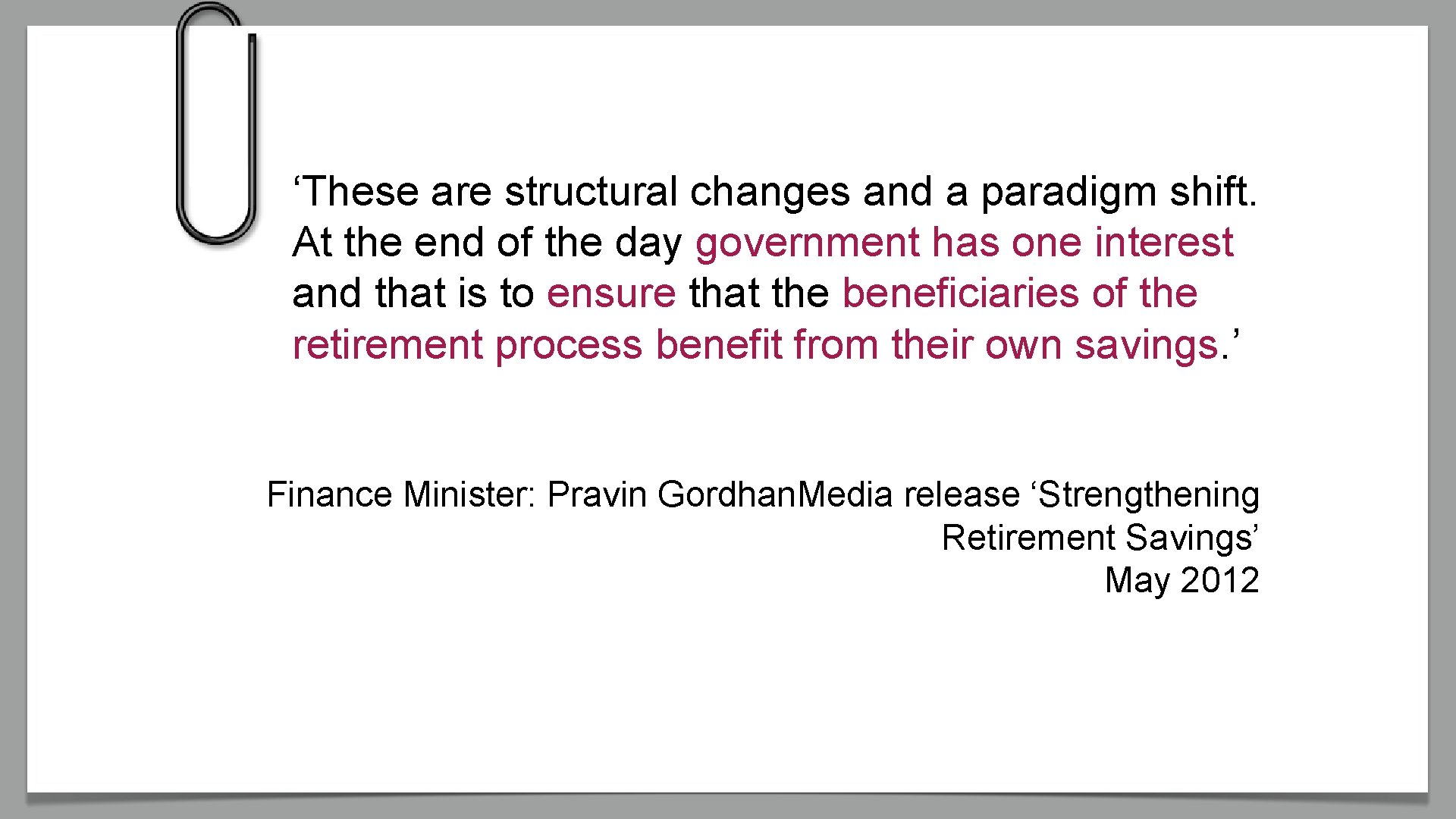 'These are structural changes and a paradigm shift. At the end of the day government has one interest and that is to ensure that the beneficiaries of the retirement process benefit from their own savings.'

Finance Minister: Pravin Gordhan.Media release 'Strengthening Retirement Savings'
May 2012